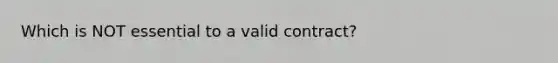 Which is NOT essential to a valid contract?